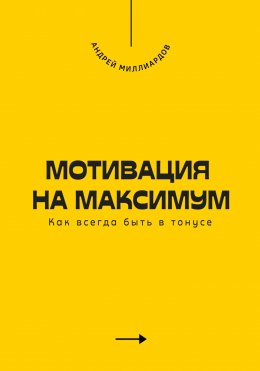 АНДРЕЙ МИЛЛИАРДОВ

МОТИВАЦИЯ НА МАКСИМУМ

Как всегда быть в тонусе